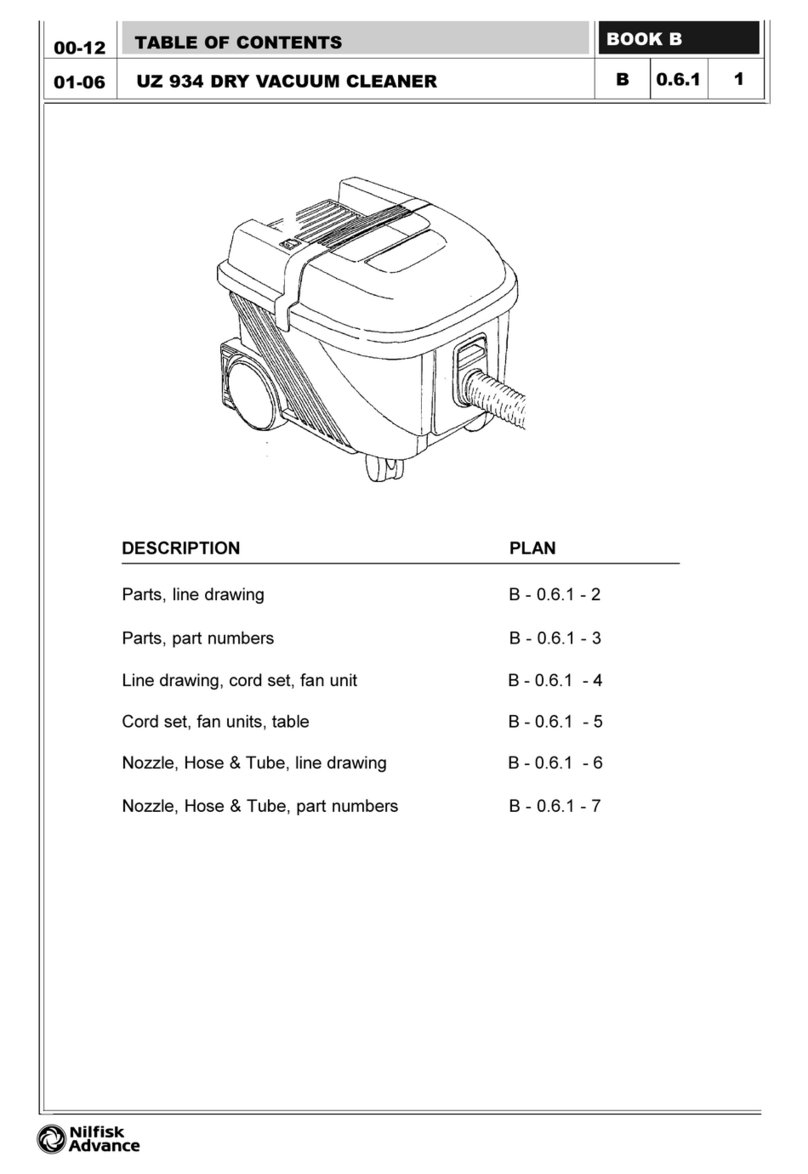 | 00-12 | TABLE OF CONTENTS | BOOK B | | |
|---|---|---|---|---|
| 01-06 | UZ 934 DRY VACUUM CLEANER | B | 0.6.1 | 1 |

| DESCRIPTION | PLAN |
|---|---|
| Parts, line drawing | B - 0.6.1 - 2 |
| Parts, part numbers | B - 0.6.1 - 3 |
| Line drawing, cord set, fan unit | B - 0.6.1 - 4 |
| Cord set, fan units, table | B - 0.6.1 - 5 |
| Nozzle, Hose & Tube, line drawing | B - 0.6.1 - 6 |
| Nozzle, Hose & Tube, part numbers | B - 0.6.1 - 7 |

Nilfisk Advance